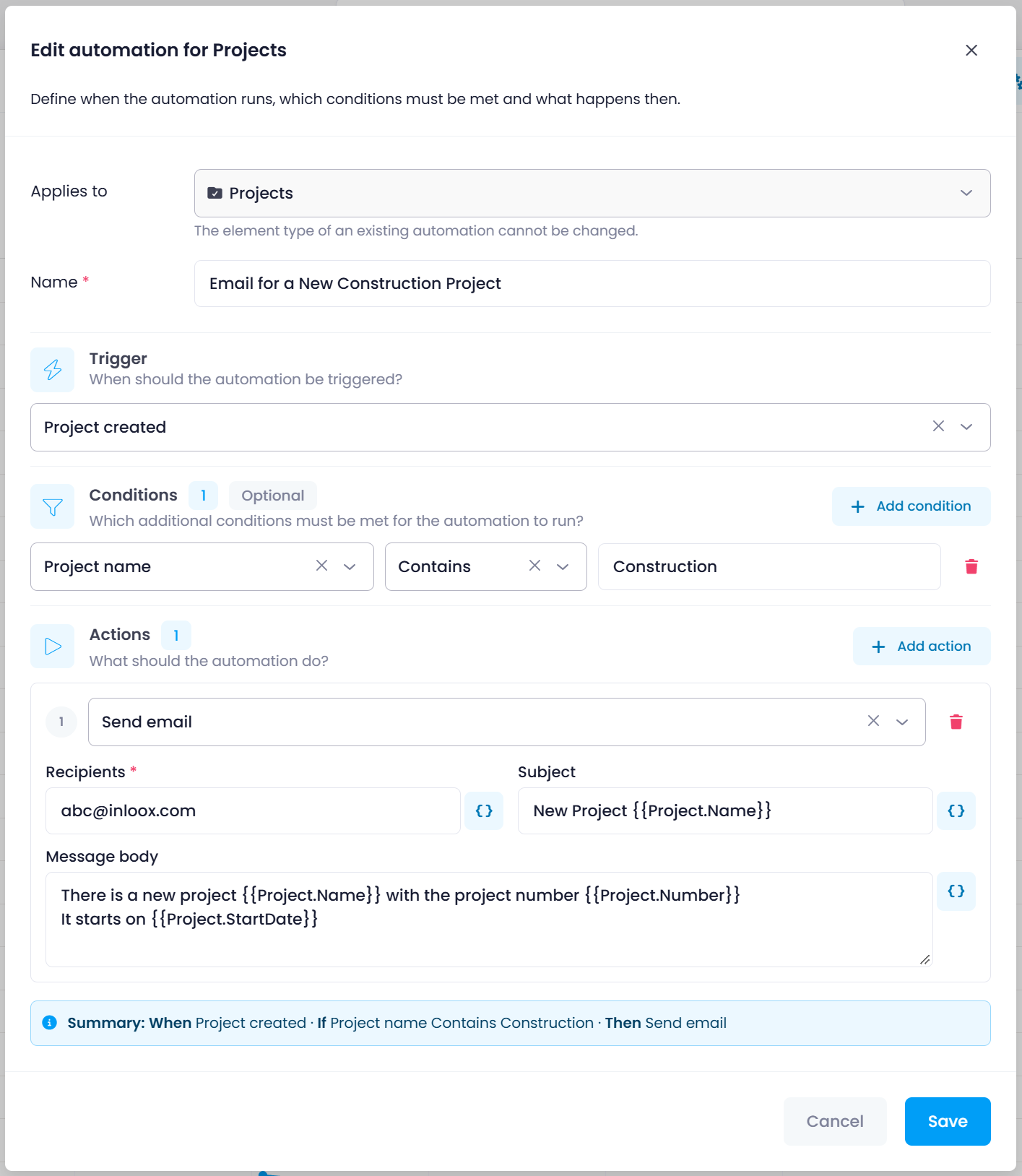 Edit automation for Projects

Define when the automation runs, which conditions must be met and what happens then.

Applies to

Projects

The element type of an existing automation cannot be changed.

Name *

Email for a New Construction Project

Trigger
When should the automation be triggered?

Project created

Conditions 1 Optional
Which additional conditions must be met for the automation to run?

+ Add condition

Project name

Contains

Construction

Actions 1
What should the automation do?

+ Add action

1

Send email

Recipients *

abc@inloox.com

{}

Subject

New Project {{Project.Name}}

{}

Message body

There is a new project {{Project.Name}} with the project number {{Project.Number}}
It starts on {{Project.StartDate}}

{}

Summary: When Project created · If Project name Contains Construction · Then Send email

Cancel

Save